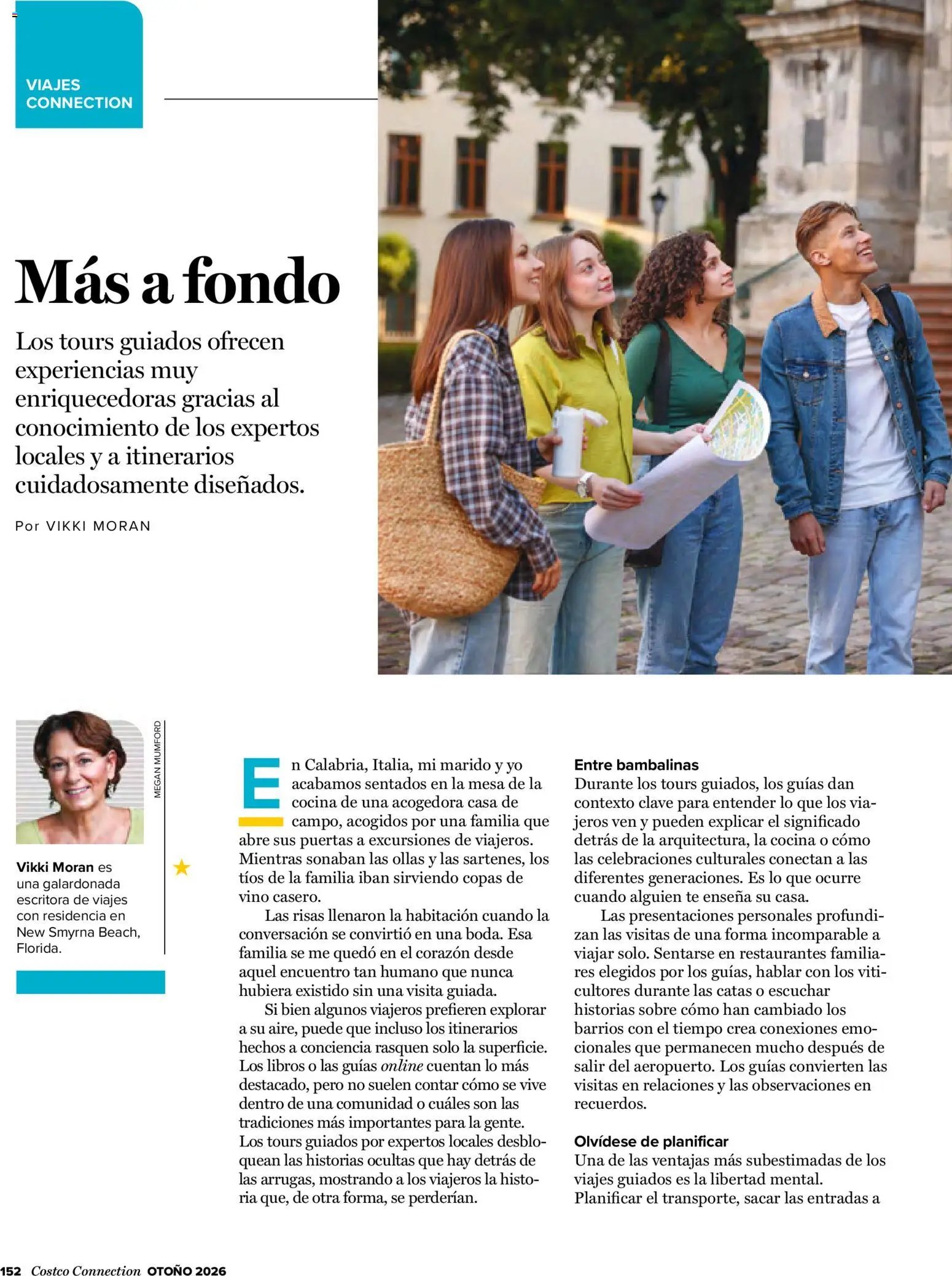 VIAJES CONNECTION

Más a fondo

Los tours guiados ofrecen experiencias muy enriquecedoras gracias al conocimiento de los expertos locales y a itinerarios cuidadosamente diseñados.

Por VIKKI MORAN

MEGAN MUMFORD

Vikki Moran es una galardonada escritora de viajes con residencia en New Smyrna Beach, Florida.

En Calabria, Italia, mi marido y yo acabamos sentados en la mesa de la cocina de una acogedora casa de campo, acogidos por una familia que abre sus puertas a excursiones de viajeros. Mientras sonaban las ollas y las sartenes, los tíos de la familia iban sirviendo copas de vino casero.

Las risas llenaron la habitación cuando la conversación se convirtió en una boda. Esa familia se me quedó en el corazón desde aquel encuentro tan humano que nunca hubiera existido sin una visita guiada.

Si bien algunos viajeros prefieren explorar a su aire, puede que incluso los itinerarios hechos a conciencia rasquen solo la superficie. Los libros o las guías online cuentan lo más destacado, pero no suelen contar cómo se vive dentro de una comunidad o cuáles son las tradiciones más importantes para la gente. Los tours guiados por expertos locales desbloquean las historias ocultas que hay detrás de las arrugas, mostrando a los viajeros la historia que, de otra forma, se perderían.

Entre bambalinas
Durante los tours guiados, los guías dan contexto clave para entender lo que los viajeros ven y pueden explicar el significado detrás de la arquitectura, la cocina o cómo las celebraciones culturales conectan a las diferentes generaciones. Es lo que ocurre cuando alguien te enseña su casa.

Las presentaciones personales profundizan las visitas de una forma incomparable a viajar solo. Sentarse en restaurantes familiares elegidos por los guías, hablar con los viticultores durante las catas o escuchar historias sobre cómo han cambiado los barrios con el tiempo crea conexiones emocionales que permanecen mucho después de salir del aeropuerto. Los guías convierten las visitas en relaciones y las observaciones en recuerdos.

Olvídese de planificar
Una de las ventajas más subestimadas de los viajes guiados es la libertad mental. Planificar el transporte, sacar las entradas a

152 Costco Connection OTOÑO 2026